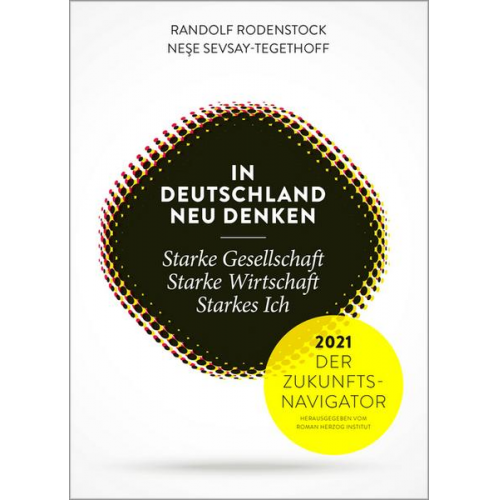 RANDOLF RODENSTOCK
NEŞE SEVSAY-TEGETHOFF

IN DEUTSCHLAND NEU DENKEN

Starke Gesellschaft
Starke Wirtschaft
Starkes Ich

2021
DER ZUKUNFTS-NAVIGATOR

HERAUSGEGEBEN VOM ROMAN HERZOG INSTITUT